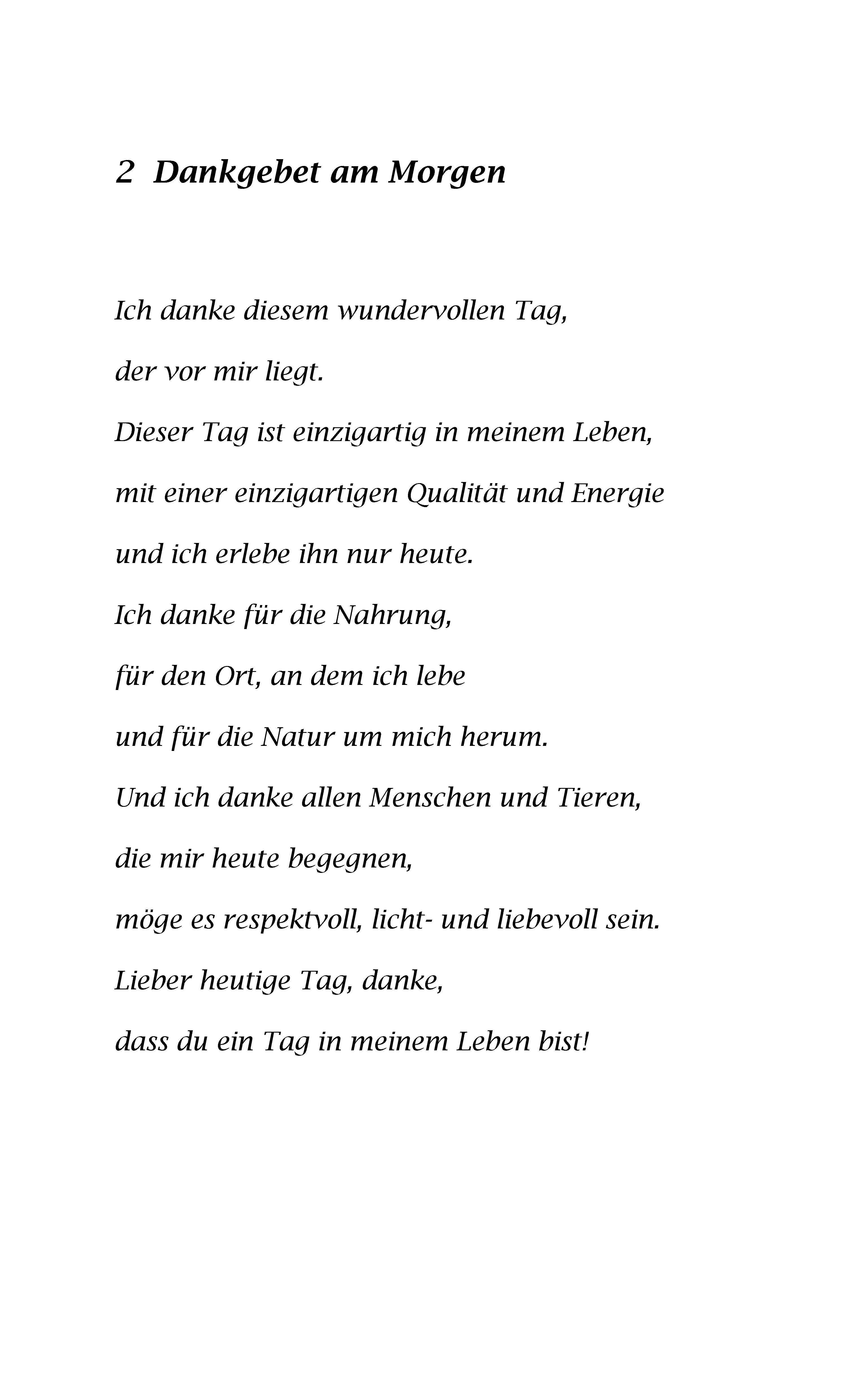 2 Dankgebet am Morgen

Ich danke diesem wundervollen Tag,
der vor mir liegt.
Dieser Tag ist einzigartig in meinem Leben,
mit einer einzigartigen Qualität und Energie
und ich erlebe ihn nur heute.
Ich danke für die Nahrung,
für den Ort, an dem ich lebe
und für die Natur um mich herum.
Und ich danke allen Menschen und Tieren,
die mir heute begegnen,
möge es respektvoll, licht- und liebevoll sein.
Lieber heutige Tag, danke,
dass du ein Tag in meinem Leben bist!